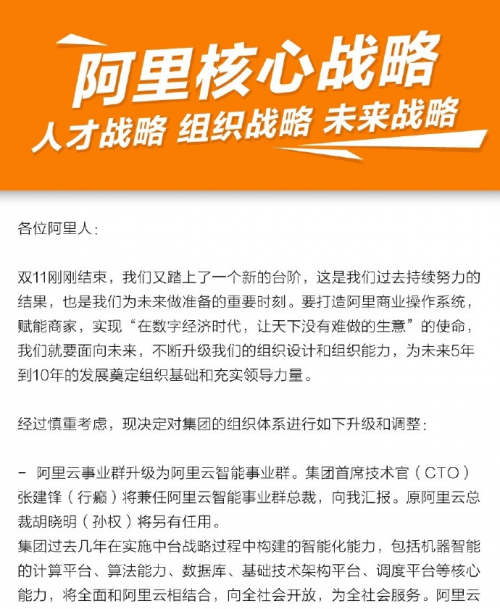 阿里核心战略

人才战略 组织战略 未来战略

各位阿里人：

双11刚刚结束，我们又踏上了一个新的台阶，这是我们过去持续努力的结果，也是我们为未来做准备的重要时刻。要打造阿里商业操作系统，赋能商家，实现“在数字经济时代，让天下没有难做的生意”的使命，我们就要面向未来，不断升级我们的组织设计和组织能力，为未来5年到10年的发展奠定组织基础和充实领导力量。

经过慎重考虑，现决定对集团的组织体系进行如下升级和调整：

- 阿里云事业群升级为阿里云智能事业群。集团首席技术官（CTO）张建锋（行癫）将兼任阿里云智能事业群总裁，向我汇报。原阿里云总裁胡晓明（孙权）将另有任用。
集团过去几年在实施中台战略过程中构建的智能化能力，包括机器智能的计算平台、算法能力、数据库、基础技术架构平台、调度平台等核心能力，将全面和阿里云相结合，向全社会开放，为全社会服务。阿里云